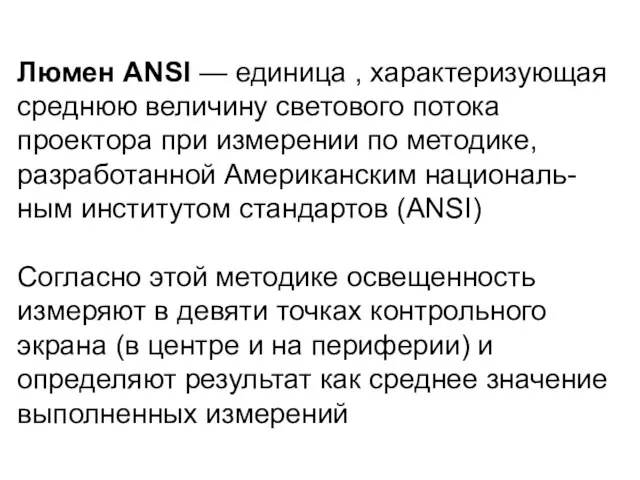 Люмен ANSI — единица , характеризующая среднюю величину светового потока проектора при измерении по методике, разработанной Американским национальным институтом стандартов (ANSI)

Согласно этой методике освещенность измеряют в девяти точках контрольного экрана (в центре и на периферии) и определяют результат как среднее значение выполненных измерений